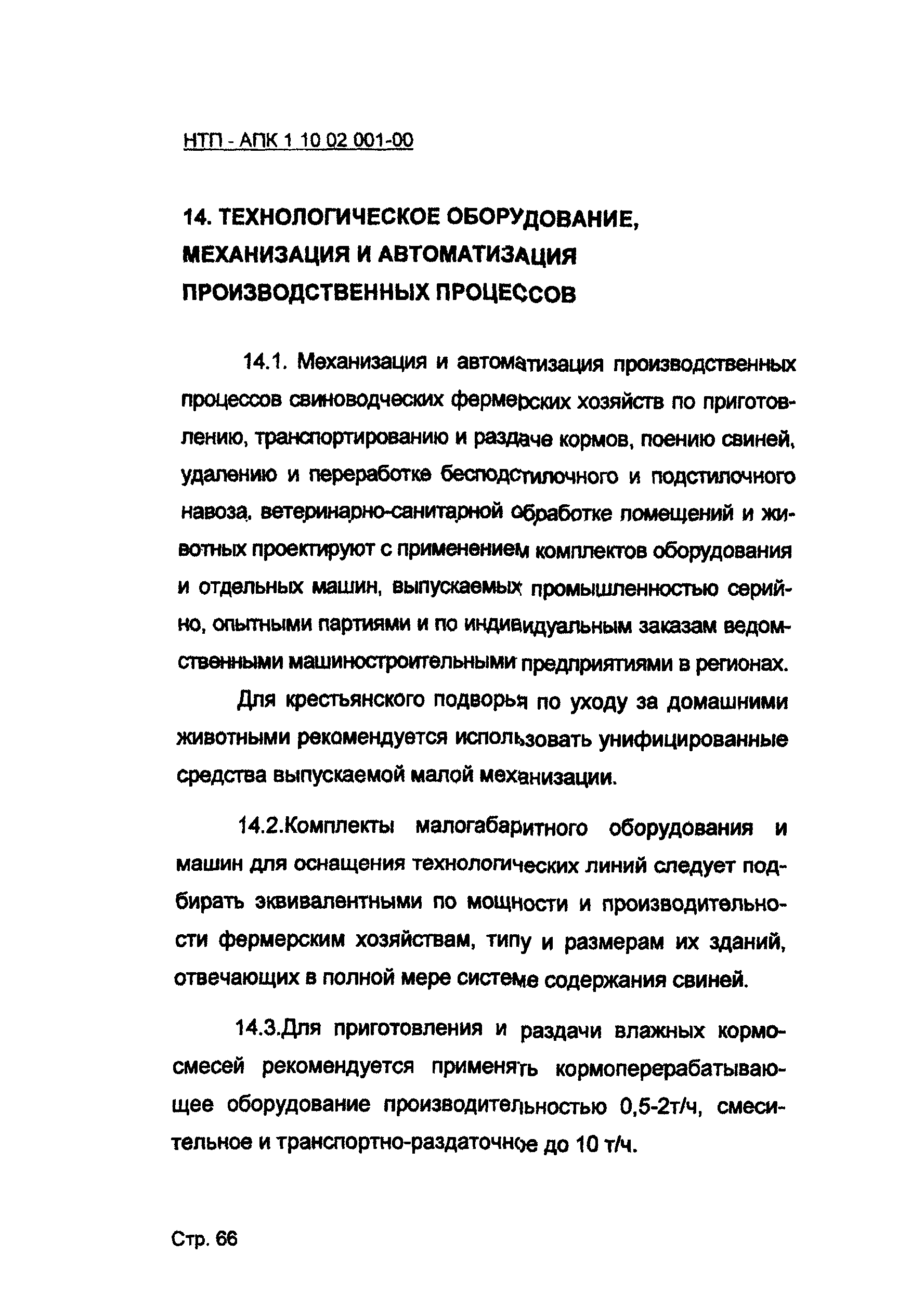 НТП - АПК 1 10 02 001-00

14. ТЕХНОЛОГИЧЕСКОЕ ОБОРУДОВАНИЕ, МЕХАНИЗАЦИЯ И АВТОМАТИЗАЦИЯ ПРОИЗВОДСТВЕННЫХ ПРОЦЕССОВ

14.1. Механизация и автоматизация производственных процессов свиноводческих фермерских хозяйств по приготовлению, транспортированию и раздаче кормов, поению свиней, удалению и переработке бесподстилочного и подстилочного навоза, ветеринарно-санитарной обработке помещений и животных проектируют с применением комплектов оборудования и отдельных машин, выпускаемых промышленностью серийно, опытными партиями и по индивидуальным заказам ведомственными машиностроительными предприятиями в регионах.

Для крестьянского подворья по уходу за домашними животными рекомендуется использовать унифицированные средства выпускаемой малой механизации.

14.2.Комплекты малогабаритного оборудования и машин для оснащения технологических линий следует подбирать эквивалентными по мощности и производительности фермерским хозяйствам, типу и размерам их зданий, отвечающих в полной мере системе содержания свиней.

14.3.Для приготовления и раздачи влажных кормосмесей рекомендуется применять кормоперерабатывающее оборудование производительностью 0,5-2т/ч, смесительное и транспортно-раздаточное до 10 т/ч.

Стр. 66